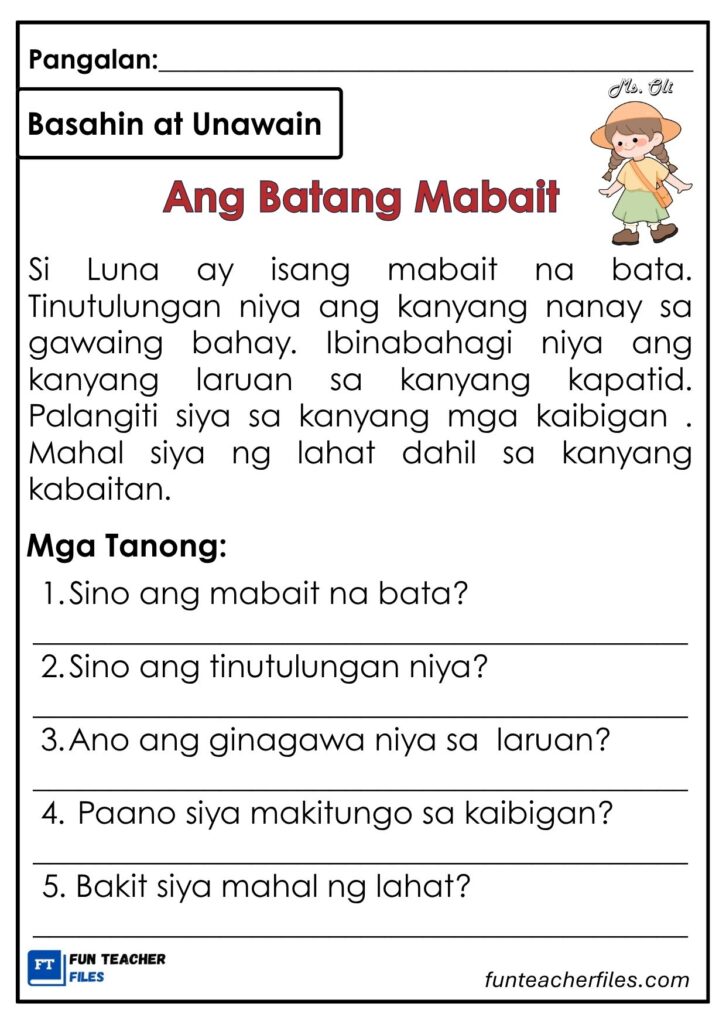 Pangalan:____

Ms. Oli

Basahin at Unawain

Ang Batang Mabait

Si Luna ay isang mabait na bata. Tinutulungan niya ang kanyang nanay sa gawaing bahay. Ibinabahagi niya ang kanyang laruan sa kanyang kapatid. Palangiti siya sa kanyang mga kaibigan . Mahal siya ng lahat dahil sa kanyang kabaitan.

Mga Tanong:

1. Sino ang mabait na bata?

____

2. Sino ang tinutulungan niya?

____

3. Ano ang ginagawa niya sa laruan?

____

4. Paano siya makitungo sa kaibigan?

____

5. Bakit siya mahal ng lahat?

____

FT FUN TEACHER FILES

funteacherfiles.com